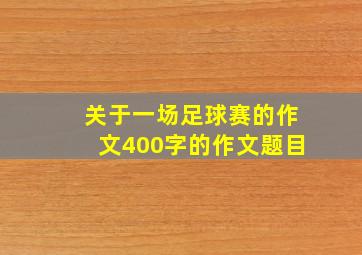 关于一场足球赛的作文400字的作文题目